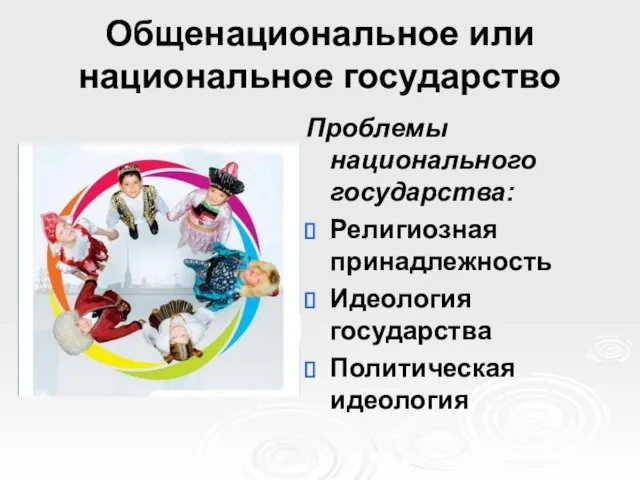 Общенациональное или национальное государство

Проблемы национального государства:

Религиозная принадлежность

Идеология государства

Политическая идеология